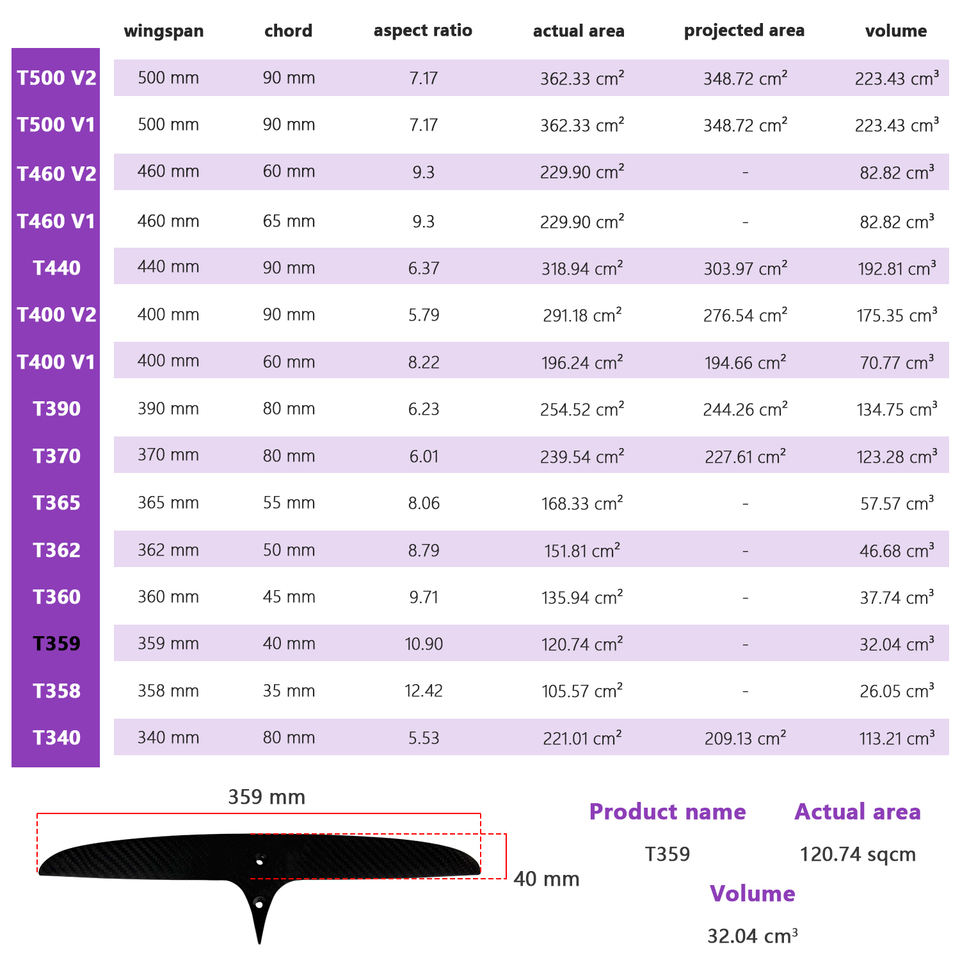 | | wingspan | chord | aspect ratio | actual area | projected area | volume |
|---|---|---|---|---|---|---|
| T500 V2 | 500 mm | 90 mm | 7.17 | 362.33 cm² | 348.72 cm² | 223.43 cm³ |
| T500 V1 | 500 mm | 90 mm | 7.17 | 362.33 cm² | 348.72 cm² | 223.43 cm³ |
| T460 V2 | 460 mm | 60 mm | 9.3 | 229.90 cm² | - | 82.82 cm³ |
| T460 V1 | 460 mm | 65 mm | 9.3 | 229.90 cm² | - | 82.82 cm³ |
| T440 | 440 mm | 90 mm | 6.37 | 318.94 cm² | 303.97 cm² | 192.81 cm³ |
| T400 V2 | 400 mm | 90 mm | 5.79 | 291.18 cm² | 276.54 cm² | 175.35 cm³ |
| T400 V1 | 400 mm | 60 mm | 8.22 | 196.24 cm² | 194.66 cm² | 70.77 cm³ |
| T390 | 390 mm | 80 mm | 6.23 | 254.52 cm² | 244.26 cm² | 134.75 cm³ |
| T370 | 370 mm | 80 mm | 6.01 | 239.54 cm² | 227.61 cm² | 123.28 cm³ |
| T365 | 365 mm | 55 mm | 8.06 | 168.33 cm² | - | 57.57 cm³ |
| T362 | 362 mm | 50 mm | 8.79 | 151.81 cm² | - | 46.68 cm³ |
| T360 | 360 mm | 45 mm | 9.71 | 135.94 cm² | - | 37.74 cm³ |
| T359 | 359 mm | 40 mm | 10.90 | 120.74 cm² | - | 32.04 cm³ |
| T358 | 358 mm | 35 mm | 12.42 | 105.57 cm² | - | 26.05 cm³ |
| T340 | 340 mm | 80 mm | 5.53 | 221.01 cm² | 209.13 cm² | 113.21 cm³ |

359 mm

40 mm

Product name
T359

Actual area
120.74 sqcm

Volume
32.04 cm³